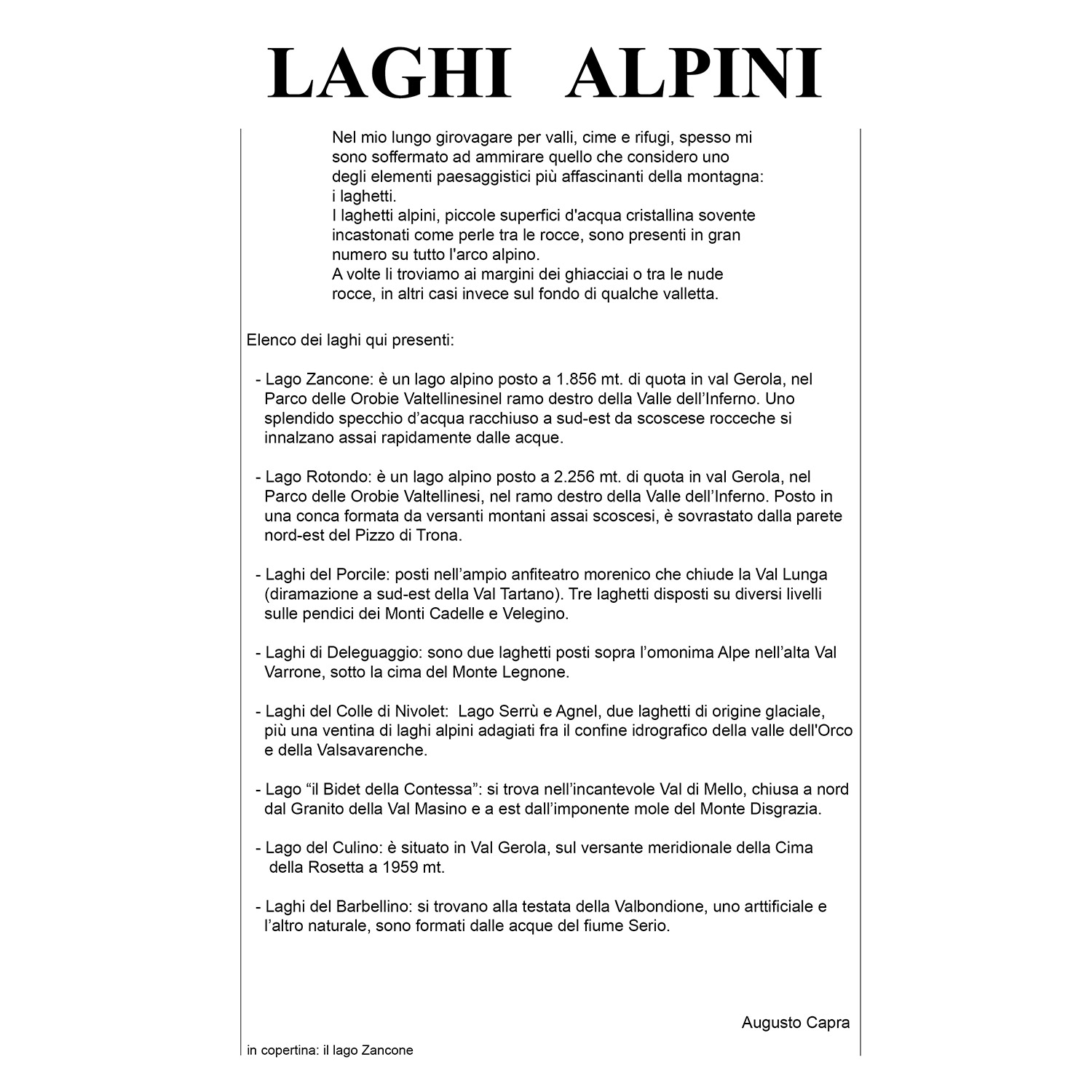 LAGHI ALPINI

Nel mio lungo girovagare per valli, cime e rifugi, spesso mi sono soffermato ad ammirare quello che considero uno degli elementi paesaggistici più affascinanti della montagna: i laghetti.
I laghetti alpini, piccole superfici d'acqua cristallina sovente incastonati come perle tra le rocce, sono presenti in gran numero su tutto l'arco alpino.
A volte li troviamo ai margini dei ghiacciai o tra le nude rocce, in altri casi invece sul fondo di qualche valletta.

Elenco dei laghi qui presenti:

- Lago Zancone: è un lago alpino posto a 1.856 mt. di quota in val Gerola, nel Parco delle Orobie Valtellinesinel ramo destro della Valle dell'Inferno. Uno splendido specchio d'acqua racchiuso a sud-est da scoscese rocceche si innalzano assai rapidamente dalle acque.

- Lago Rotondo: è un lago alpino posto a 2.256 mt. di quota in val Gerola, nel Parco delle Orobie Valtellinesi, nel ramo destro della Valle dell'Inferno. Posto in una conca formata da versanti montani assai scoscesi, è sovrastato dalla parete nord-est del Pizzo di Trona.

- Laghi del Porcile: posti nell'ampio anfiteatro morenico che chiude la Val Lunga (diramazione a sud-est della Val Tartano). Tre laghetti disposti su diversi livelli sulle pendici dei Monti Cadelle e Velegino.

- Laghi di Deleguaggio: sono due laghetti posti sopra l'omonima Alpe nell'alta Val Varrone, sotto la cima del Monte Legnone.

- Laghi del Colle di Nivolet: Lago Serrù e Agnel, due laghetti di origine glaciale, più una ventina di laghi alpini adagiati fra il confine idrografico della valle dell'Orco e della Valsavarenche.

- Lago "il Bidet della Contessa": si trova nell'incantevole Val di Mello, chiusa a nord dal Granito della Val Masino e a est dall'imponente mole del Monte Disgrazia.

- Lago del Culino: è situato in Val Gerola, sul versante meridionale della Cima della Rosetta a 1959 mt.

- Laghi del Barbellino: si trovano alla testata della Valbondione, uno arttificiale e l'altro naturale, sono formati dalle acque del fiume Serio.

Augusto Capra

in copertina: il lago Zancone